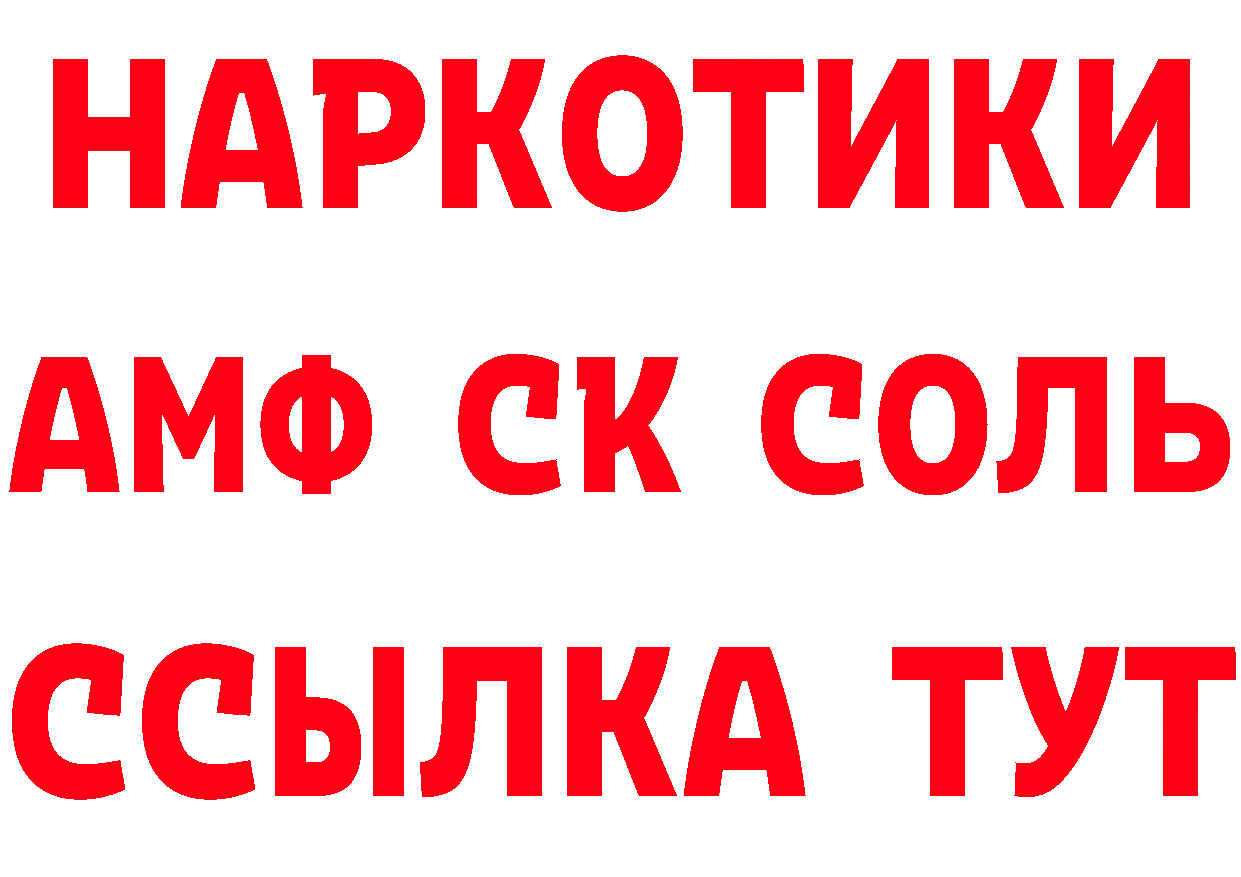 НАРКОТИКИ

АМФ СК СОЛЬ

ССЫЛКА ТУТ